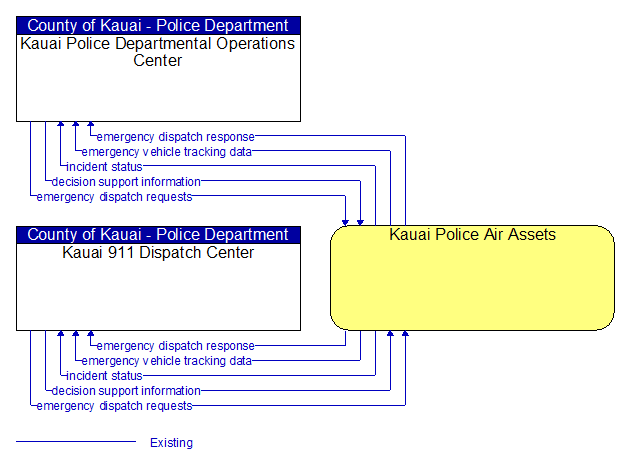 County of Kauai - Police Department
Kauai Police Departmental Operations Center

emergency dispatch response
emergency vehicle tracking data
incident status
decision support information
emergency dispatch requests

County of Kauai - Police Department
Kauai 911 Dispatch Center

Kauai Police Air Assets

emergency dispatch response
emergency vehicle tracking data
incident status
decision support information
emergency dispatch requests

Existing